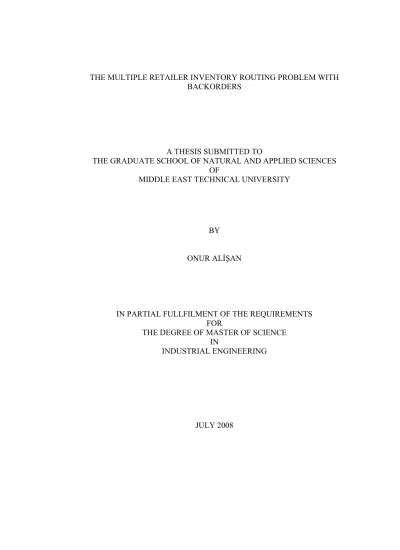 THE MULTIPLE RETAILER INVENTORY ROUTING PROBLEM WITH BACKORDERS

A THESIS SUBMITTED TO
THE GRADUATE SCHOOL OF NATURAL AND APPLIED SCIENCES
OF
MIDDLE EAST TECHNICAL UNIVERSITY

BY

ONUR ALİŞAN

IN PARTIAL FULLFILMENT OF THE REQUIREMENTS
FOR
THE DEGREE OF MASTER OF SCIENCE
IN
INDUSTRIAL ENGINEERING

JULY 2008